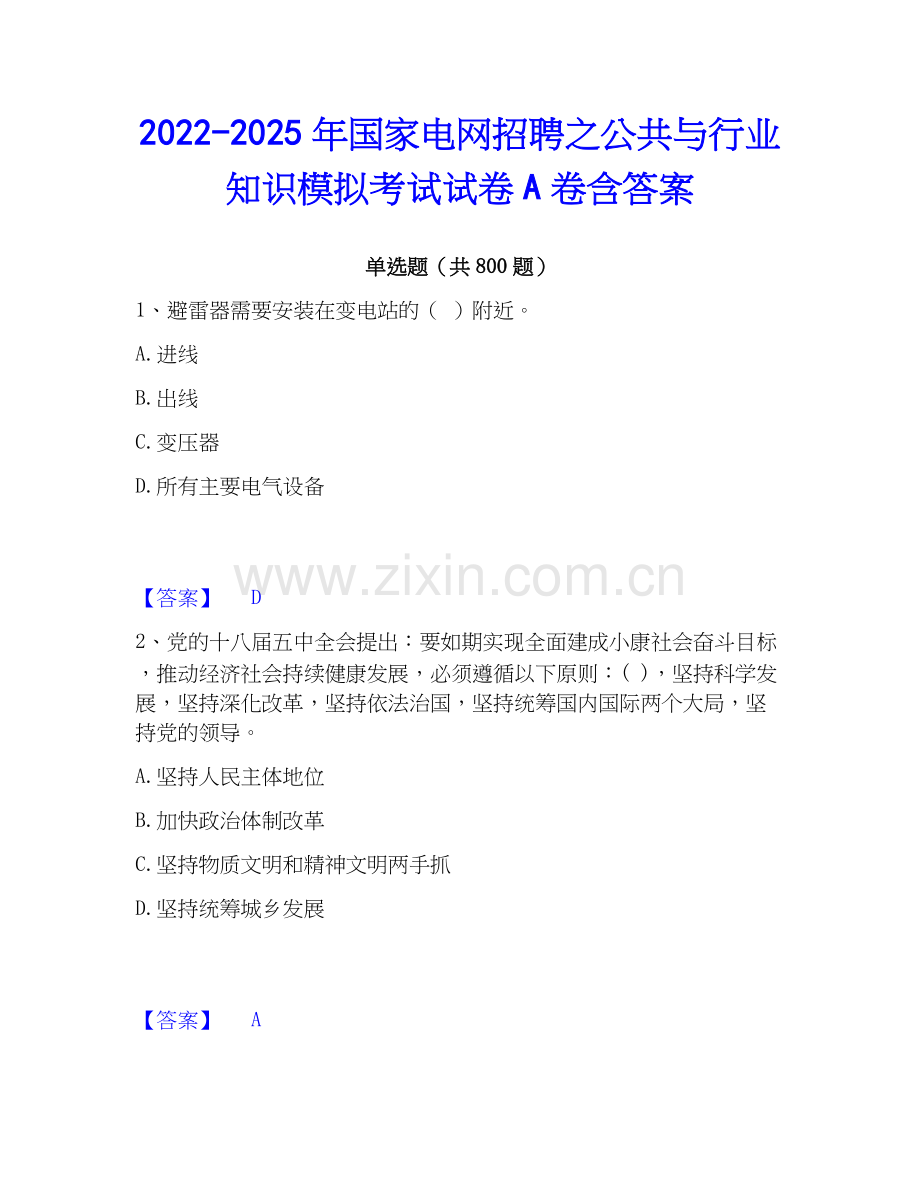 2022-2025年国家电网招聘之公共与行业知识模拟考试试卷A卷含答案

单选题（共800题）

1、避雷器需要安装在变电站的（ ）附近。

A.进线

B.出线

C.变压器

D.所有主要电气设备

【答案】 D

2、党的十八届五中全会提出：要如期实现全面建成小康社会奋斗目标，推动经济社会持续健康发展，必须遵循以下原则：( )，坚持科学发展，坚持深化改革，坚持依法治国，坚持统筹国内国际两个大局，坚持党的领导。

A.坚持人民主体地位

B.加快政治体制改革

C.坚持物质文明和精神文明两手抓

D.坚持统筹城乡发展

【答案】 A

www.zixin.com.cn